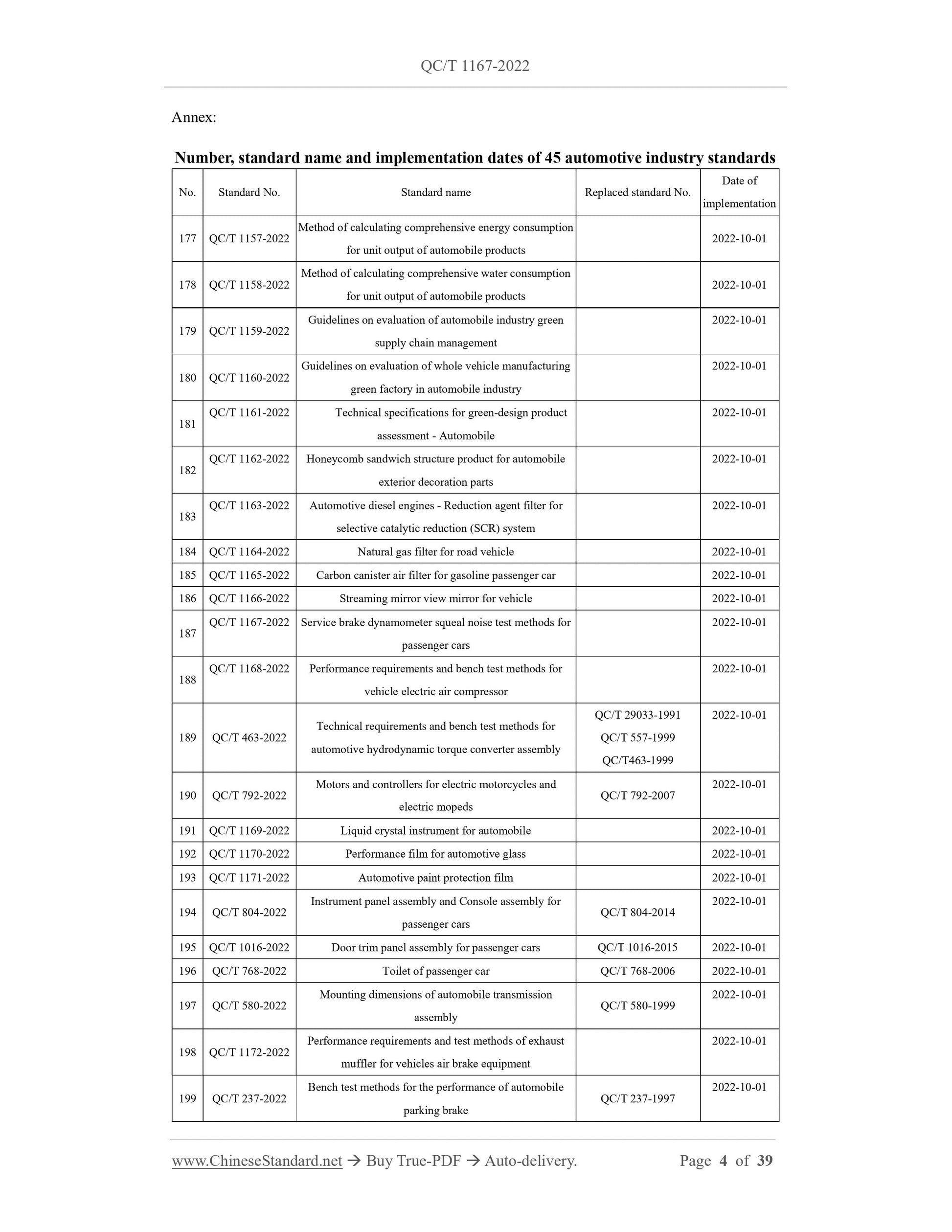 QC/T 1167-2022

Annex:

Number, standard name and implementation dates of 45 automotive industry standards

| No. | Standard No. | Standard name | Replaced standard No. | Date of implementation |
|---|---|---|---|---|
| 177 | QC/T 1157-2022 | Method of calculating comprehensive energy consumption for unit output of automobile products | | 2022-10-01 |
| 178 | QC/T 1158-2022 | Method of calculating comprehensive water consumption for unit output of automobile products | | 2022-10-01 |
| 179 | QC/T 1159-2022 | Guidelines on evaluation of automobile industry green supply chain management | | 2022-10-01 |
| 180 | QC/T 1160-2022 | Guidelines on evaluation of whole vehicle manufacturing green factory in automobile industry | | 2022-10-01 |
| 181 | QC/T 1161-2022 | Technical specifications for green-design product assessment - Automobile | | 2022-10-01 |
| 182 | QC/T 1162-2022 | Honeycomb sandwich structure product for automobile exterior decoration parts | | 2022-10-01 |
| 183 | QC/T 1163-2022 | Automotive diesel engines - Reduction agent filter for selective catalytic reduction (SCR) system | | 2022-10-01 |
| 184 | QC/T 1164-2022 | Natural gas filter for road vehicle | | 2022-10-01 |
| 185 | QC/T 1165-2022 | Carbon canister air filter for gasoline passenger car | | 2022-10-01 |
| 186 | QC/T 1166-2022 | Streaming mirror view mirror for vehicle | | 2022-10-01 |
| 187 | QC/T 1167-2022 | Service brake dynamometer squeal noise test methods for passenger cars | | 2022-10-01 |
| 188 | QC/T 1168-2022 | Performance requirements and bench test methods for vehicle electric air compressor | | 2022-10-01 |
| 189 | QC/T 463-2022 | Technical requirements and bench test methods for automotive hydrodynamic torque converter assembly | QC/T 29033-1991 QC/T 557-1999 QC/T463-1999 | 2022-10-01 |
| 190 | QC/T 792-2022 | Motors and controllers for electric motorcycles and electric mopeds | QC/T 792-2007 | 2022-10-01 |
| 191 | QC/T 1169-2022 | Liquid crystal instrument for automobile | | 2022-10-01 |
| 192 | QC/T 1170-2022 | Performance film for automotive glass | | 2022-10-01 |
| 193 | QC/T 1171-2022 | Automotive paint protection film | | 2022-10-01 |
| 194 | QC/T 804-2022 | Instrument panel assembly and Console assembly for passenger cars | QC/T 804-2014 | 2022-10-01 |
| 195 | QC/T 1016-2022 | Door trim panel assembly for passenger cars | QC/T 1016-2015 | 2022-10-01 |
| 196 | QC/T 768-2022 | Toilet of passenger car | QC/T 768-2006 | 2022-10-01 |
| 197 | QC/T 580-2022 | Mounting dimensions of automobile transmission assembly | QC/T 580-1999 | 2022-10-01 |
| 198 | QC/T 1172-2022 | Performance requirements and test methods of exhaust muffler for vehicles air brake equipment | | 2022-10-01 |
| 199 | QC/T 237-2022 | Bench test methods for the performance of automobile parking brake | QC/T 237-1997 | 2022-10-01 |

www.ChineseStandard.net → Buy True-PDF → Auto-delivery. Page 4 of 39